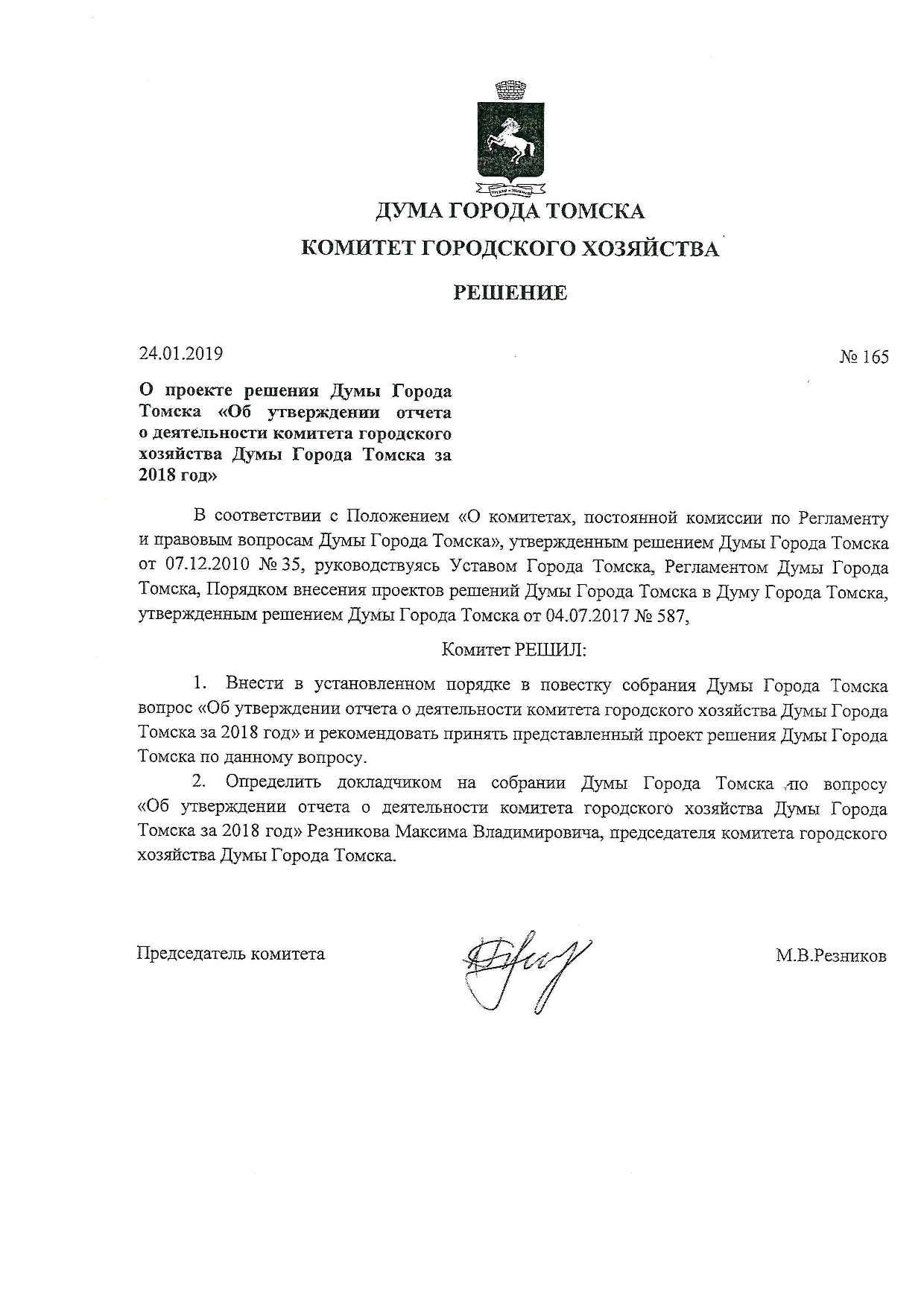 ДУМА ГОРОДА ТОМСКА

КОМИТЕТ ГОРОДСКОГО ХОЗЯЙСТВА

РЕШЕНИЕ

24.01.2019

№ 165

О проекте решения Думы Города Томска «Об утверждении отчета о деятельности комитета городского хозяйства Думы Города Томска за 2018 год»

В соответствии с Положением «О комитетах, постоянной комиссии по Регламенту и правовым вопросам Думы Города Томска», утвержденным решением Думы Города Томска от 07.12.2010 № 35, руководствуясь Уставом Города Томска, Регламентом Думы Города Томска, Порядком внесения проектов решений Думы Города Томска в Думу Города Томска, утвержденным решением Думы Города Томска от 04.07.2017 № 587,

Комитет РЕШИЛ:

1. Внести в установленном порядке в повестку собрания Думы Города Томска вопрос «Об утверждении отчета о деятельности комитета городского хозяйства Думы Города Томска за 2018 год» и рекомендовать принять представленный проект решения Думы Города Томска по данному вопросу.

2. Определить докладчиком на собрании Думы Города Томска по вопросу «Об утверждении отчета о деятельности комитета городского хозяйства Думы Города Томска за 2018 год» Резникова Максима Владимировича, председателя комитета городского хозяйства Думы Города Томска.

Председатель комитета

М.В.Резников